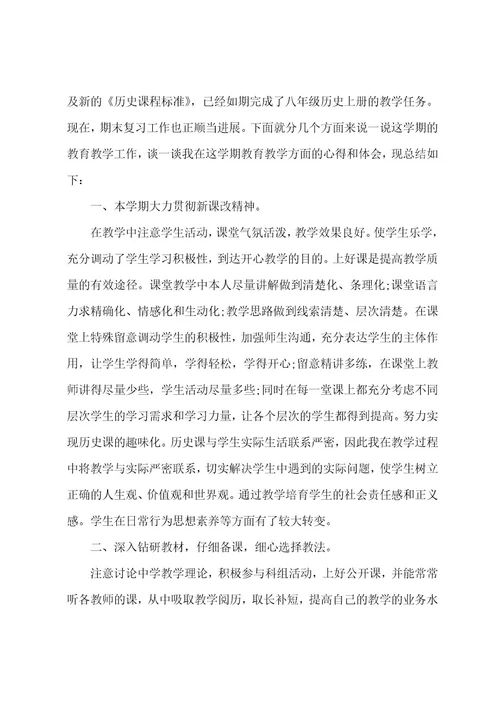 及新的《历史课程标准》，已经如期完成了八年级历史上册的教学任务。现在，期末复习工作也正顺当进展。下面就分几个方面来说一说这学期的教育教学工作，谈一谈我在这学期教育教学方面的心得和体会，现总结如下：

一、本学期大力贯彻新课改精神。

在教学中注意学生活动，课堂气氛活泼，教学效果良好。使学生乐学，充分调动了学生学习积极性，到达开心教学的目的。上好课是提高教学质量的有效途径。课堂教学中本人尽量讲解做到清楚化、条理化;课堂语言力求精确化、情感化和生动化;教学思路做到线索清楚、层次清楚。在课堂上特殊留意调动学生的积极性，加强师生沟通，充分表达学生的主体作用，让学生学得简单，学得轻松，学得开心;留意精讲多练，在课堂上教师讲得尽量少些，学生活动尽量多些;同时在每一堂课上都充分考虑不同层次学生的学习需求和学习力量，让各个层次的学生都得到提高。努力实现历史课的趣味化。历史课与学生实际生活联系严密，因此我在教学过程中将教学与实际严密联系，切实解决学生中遇到的实际问题，使学生树立正确的人生观、价值观和世界观。通过教学培育学生的社会责任感和正义感。学生在日常行为思想素养等方面有了较大转变。

二、深入钻研教材，仔细备课，细心选择教法。

注意讨论中学教学理论，积极参与科组活动，上好公开课，并能常常听各教师的课，从中吸取教学阅历，取长补短，提高自己的教学的业务水